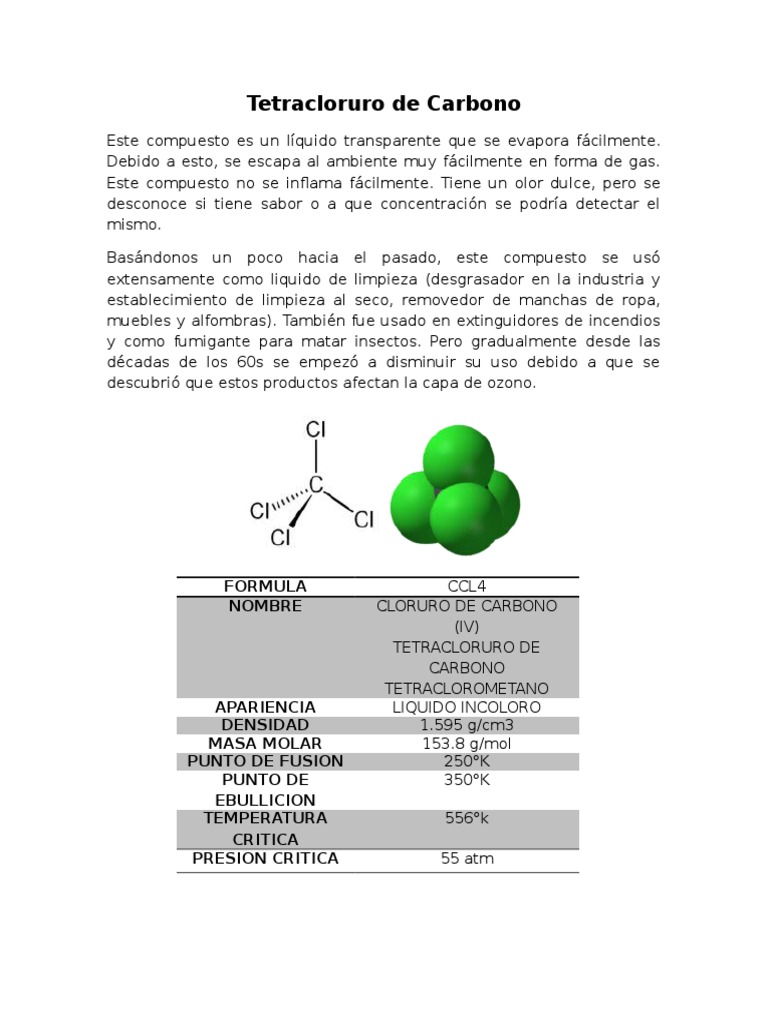 Tetracloruro de Carbono

Este compuesto es un líquido transparente que se evapora fácilmente. Debido a esto, se escapa al ambiente muy fácilmente en forma de gas. Este compuesto no se inflama fácilmente. Tiene un olor dulce, pero se desconoce si tiene sabor o a que concentración se podría detectar el mismo.

Basándonos un poco hacia el pasado, este compuesto se usó extensamente como liquido de limpieza (desgrasador en la industria y establecimiento de limpieza al seco, removedor de manchas de ropa, muebles y alfombras). También fue usado en extinguidores de incendios y como fumigante para matar insectos. Pero gradualmente desde las décadas de los 60s se empezó a disminuir su uso debido a que se descubrió que estos productos afectan la capa de ozono.

Cl
C
Cl
Cl
Cl

| FORMULA | CCL4 |
|---|---|
| NOMBRE | CLORURO DE CARBONO (IV) TETRACLORURO DE CARBONO TETRACLOROMETANO |
| APARIENCIA | LIQUIDO INCOLORO |
| DENSIDAD | 1.595 g/cm3 |
| MASA MOLAR | 153.8 g/mol |
| PUNTO DE FUSION | 250°K |
| PUNTO DE EBULLICION | 350°K |
| TEMPERATURA CRITICA | 556°k |
| PRESION CRITICA | 55 atm |